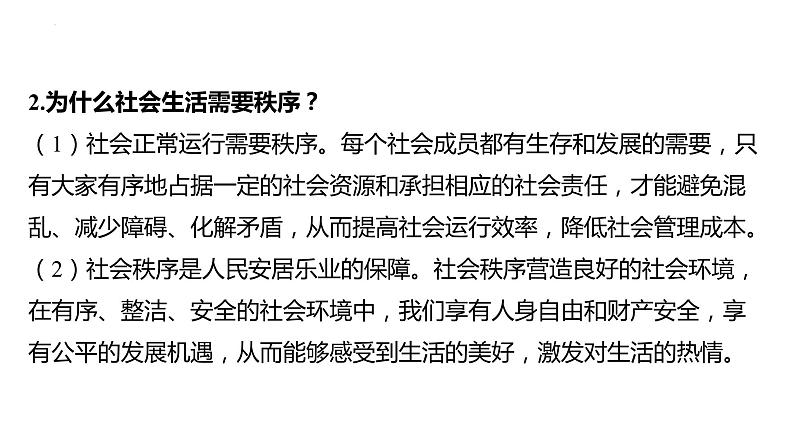 2.为什么社会生活需要秩序？

（1）社会正常运行需要秩序。每个社会成员都有生存和发展的需要，只有大家有序地占据一定的社会资源和承担相应的社会责任，才能避免混乱、减少障碍、化解矛盾，从而提高社会运行效率，降低社会管理成本。

（2）社会秩序是人民安居乐业的保障。社会秩序营造良好的社会环境，在有序、整洁、安全的社会环境中，我们享有人身自由和财产安全，享有公平的发展机遇，从而能够感受到生活的美好，激发对生活的热情。